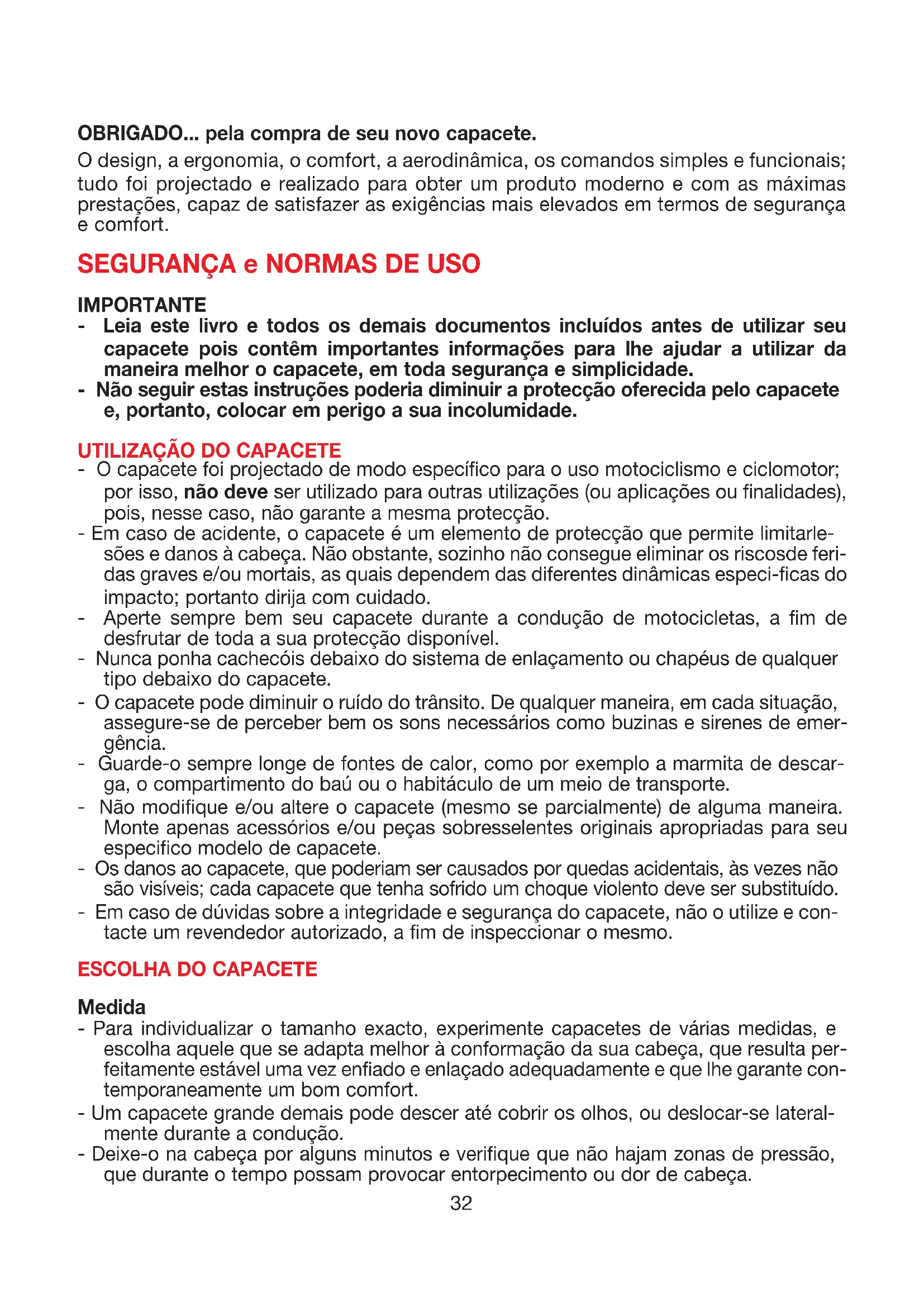 OBRIGADO... pela compra de seu novo capacete.

O design, a ergonomia, o comfort, a aerodinâmica, os comandos simples e funcionais; tudo foi projectado e realizado para obter um produto moderno e com as máximas prestações, capaz de satisfazer as exigências mais elevados em termos de segurança e comfort.

SEGURANÇA e NORMAS DE USO

IMPORTANTE
- Leia este livro e todos os demais documentos incluídos antes de utilizar seu capacete pois contêm importantes informações para lhe ajudar a utilizar da maneira melhor o capacete, em toda segurança e simplicidade.
- Não seguir estas instruções poderia diminuir a protecção oferecida pelo capacete e, portanto, colocar em perigo a sua incolumidade.

UTILIZAÇÃO DO CAPACETE
- O capacete foi projectado de modo específico para o uso motociclismo e ciclomotor; por isso, não deve ser utilizado para outras utilizações (ou aplicações ou finalidades), pois, nesse caso, não garante a mesma protecção.
- Em caso de acidente, o capacete é um elemento de protecção que permite limitarlesões e danos à cabeça. Não obstante, sozinho não consegue eliminar os riscosde feridas graves e/ou mortais, as quais dependem das diferentes dinâmicas especi-ficas do impacto; portanto dirija com cuidado.
- Aperte sempre bem seu capacete durante a condução de motocicletas, a fim de desfrutar de toda a sua protecção disponível.
- Nunca ponha cachecóis debaixo do sistema de enlaçamento ou chapéus de qualquer tipo debaixo do capacete.
- O capacete pode diminuir o ruído do trânsito. De qualquer maneira, em cada situação, assegure-se de perceber bem os sons necessários como buzinas e sirenes de emergência.
- Guarde-o sempre longe de fontes de calor, como por exemplo a marmita de descarga, o compartimento do baú ou o habitáculo de um meio de transporte.
- Não modifique e/ou altere o capacete (mesmo se parcialmente) de alguma maneira. Monte apenas acessórios e/ou peças sobresselentes originais apropriadas para seu especifico modelo de capacete.
- Os danos ao capacete, que poderiam ser causados por quedas acidentais, às vezes não são visíveis; cada capacete que tenha sofrido um choque violento deve ser substituído.
- Em caso de dúvidas sobre a integridade e segurança do capacete, não o utilize e contacte um revendedor autorizado, a fim de inspeccionar o mesmo.

ESCOLHA DO CAPACETE

Medida
- Para individualizar o tamanho exacto, experimente capacetes de várias medidas, e escolha aquele que se adapta melhor à conformação da sua cabeça, que resulta perfeitamente estável uma vez enfiado e enlaçado adequadamente e que lhe garante contemporaneamente um bom comfort.
- Um capacete grande demais pode descer até cobrir os olhos, ou deslocar-se lateralmente durante a condução.
- Deixe-o na cabeça por alguns minutos e verifique que não hajam zonas de pressão, que durante o tempo possam provocar entorpecimento ou dor de cabeça.

32